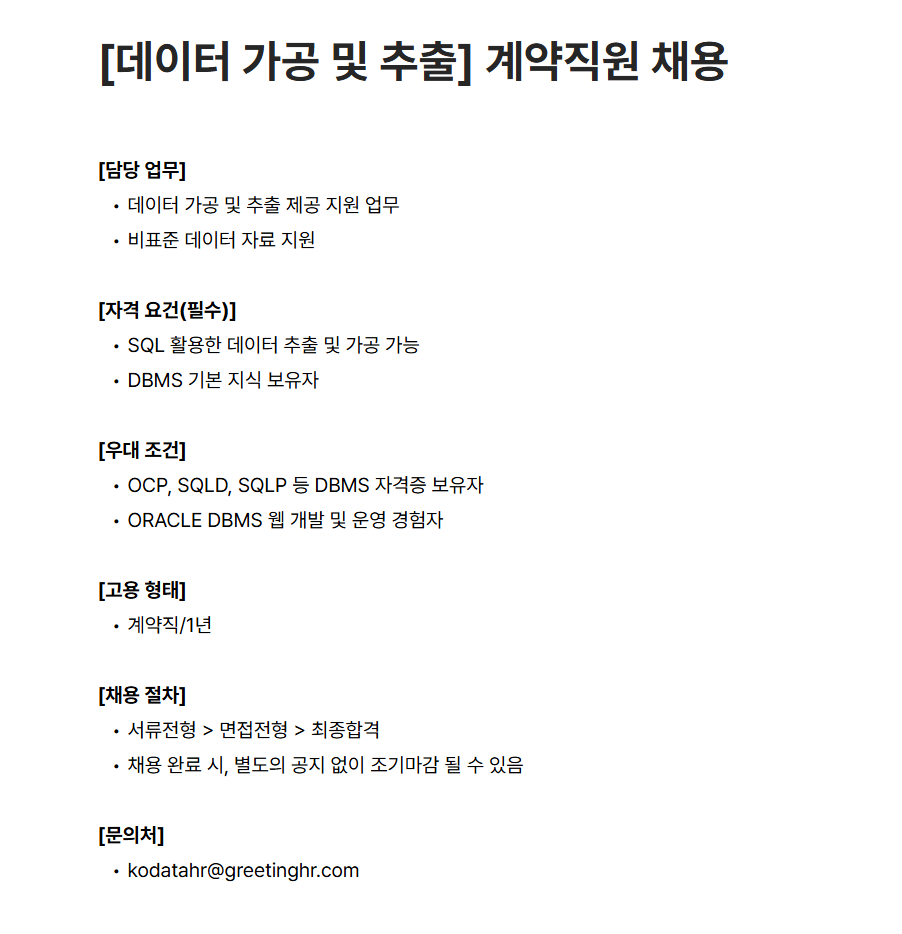 [데이터 가공 및 추출] 계약직원 채용

[담당 업무]
• 데이터 가공 및 추출 제공 지원 업무
• 비표준 데이터 자료 지원

[자격 요건(필수)]
• SQL 활용한 데이터 추출 및 가공 가능
• DBMS 기본 지식 보유자

[우대 조건]
• OCP, SQLD, SQLP 등 DBMS 자격증 보유자
• ORACLE DBMS 웹 개발 및 운영 경험자

[고용 형태]
• 계약직/1년

[채용 절차]
• 서류전형 > 면접전형 > 최종합격
• 채용 완료 시, 별도의 공지 없이 조기마감 될 수 있음

[문의처]
• kodatahr@greetinghr.com